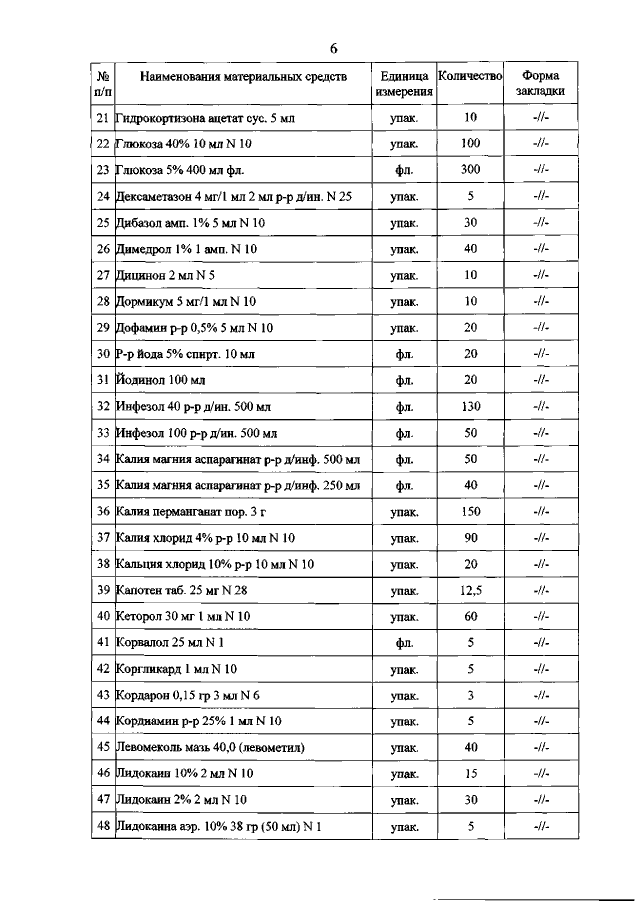 6

| № п/п | Наименования материальных средств | Единица измерения | Количество | Форма закладки |
|---|---|---|---|---|
| 21 | Гидрокортизона ацетат сус. 5 мл | упак. | 10 | -//- |
| 22 | Глюкоза 40% 10 мл N 10 | упак. | 100 | -//- |
| 23 | Глюкоза 5% 400 мл фл. | фл. | 300 | -//- |
| 24 | Дексаметазон 4 мг/1 мл 2 мл р-р д/ин. N 25 | упак. | 5 | -//- |
| 25 | Дибазол амп. 1% 5 мл N 10 | упак. | 30 | -//- |
| 26 | Димедрол 1% 1 амп. N 10 | упак. | 40 | -//- |
| 27 | Дицинон 2 мл N 5 | упак. | 10 | -//- |
| 28 | Дормикум 5 мг/1 мл N 10 | упак. | 10 | -//- |
| 29 | Дофамин р-р 0,5% 5 мл N 10 | упак. | 20 | -//- |
| 30 | Р-р йода 5% спирт. 10 мл | фл. | 20 | -//- |
| 31 | Йодинол 100 мл | фл. | 20 | -//- |
| 32 | Инфезол 40 р-р д/ин. 500 мл | фл. | 130 | -//- |
| 33 | Инфезол 100 р-р д/ин. 500 мл | фл. | 50 | -//- |
| 34 | Калия магния аспарагинат р-р д/инф. 500 мл | фл. | 50 | -//- |
| 35 | Калия магния аспарагинат р-р д/инф. 250 мл | фл. | 40 | -//- |
| 36 | Калия перманганат пор. 3 г | упак. | 150 | -//- |
| 37 | Калия хлорид 4% р-р 10 мл N 10 | упак. | 90 | -//- |
| 38 | Кальция хлорид 10% р-р 10 мл N 10 | упак. | 20 | -//- |
| 39 | Капотен таб. 25 мг N 28 | упак. | 12,5 | -//- |
| 40 | Кеторол 30 мг 1 мл N 10 | упак. | 60 | -//- |
| 41 | Корвалол 25 мл N 1 | фл. | 5 | -//- |
| 42 | Коргликард 1 мл N 10 | упак. | 5 | -//- |
| 43 | Кордарон 0,15 гр 3 мл N 6 | упак. | 3 | -//- |
| 44 | Кордиамин р-р 25% 1 мл N 10 | упак. | 5 | -//- |
| 45 | Левомеколь мазь 40,0 (левометил) | упак. | 40 | -//- |
| 46 | Лидокаин 10% 2 мл N 10 | упак. | 15 | -//- |
| 47 | Лидокаин 2% 2 мл N 10 | упак. | 30 | -//- |
| 48 | Лидокаина аэр. 10% 38 гр (50 мл) N 1 | упак. | 5 | -//- |